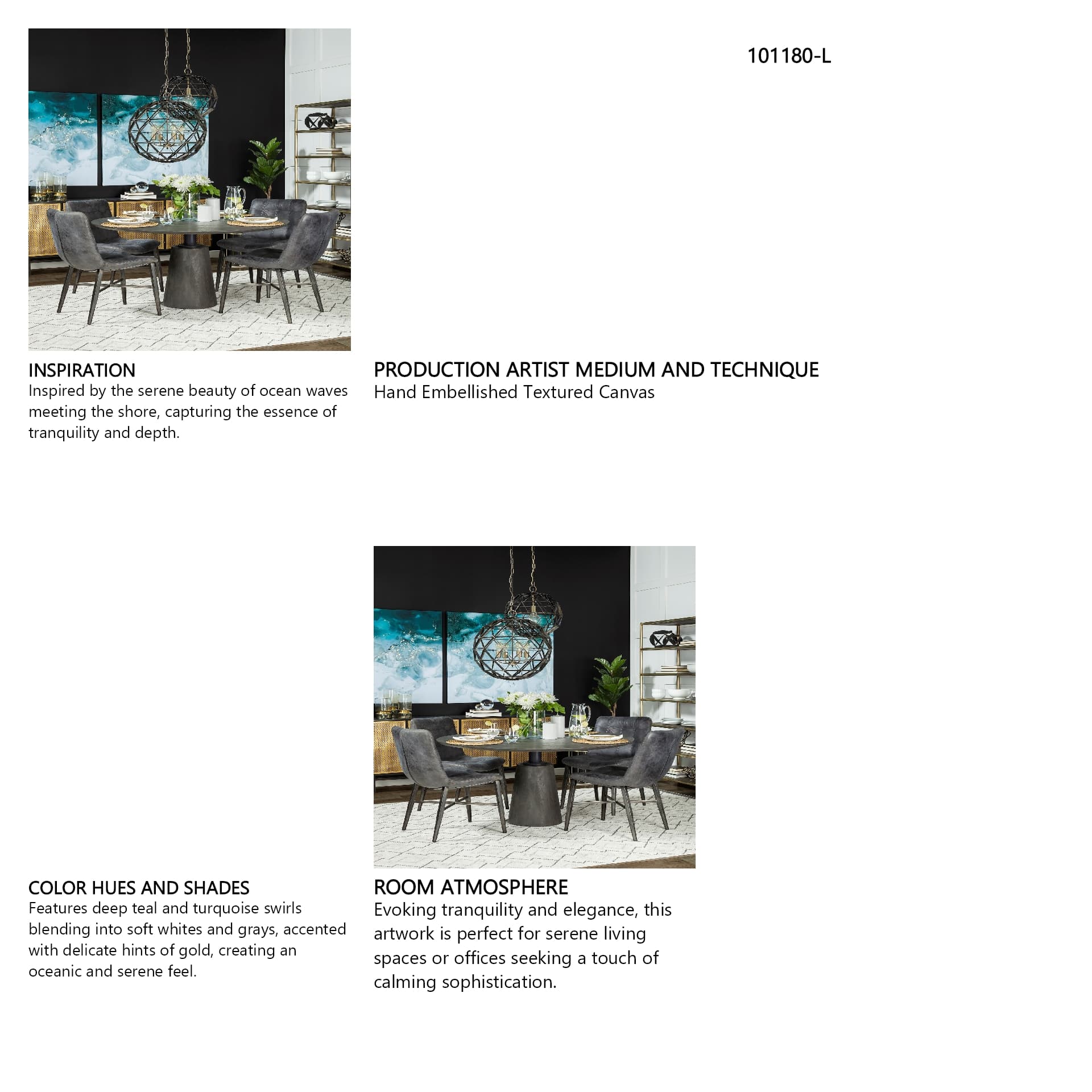 101180-L

INSPIRATION
Inspired by the serene beauty of ocean waves meeting the shore, capturing the essence of tranquility and depth.

PRODUCTION ARTIST MEDIUM AND TECHNIQUE
Hand Embellished Textured Canvas

COLOR HUES AND SHADES
Features deep teal and turquoise swirls blending into soft whites and grays, accented with delicate hints of gold, creating an oceanic and serene feel.

ROOM ATMOSPHERE
Evoking tranquility and elegance, this artwork is perfect for serene living spaces or offices seeking a touch of calming sophistication.